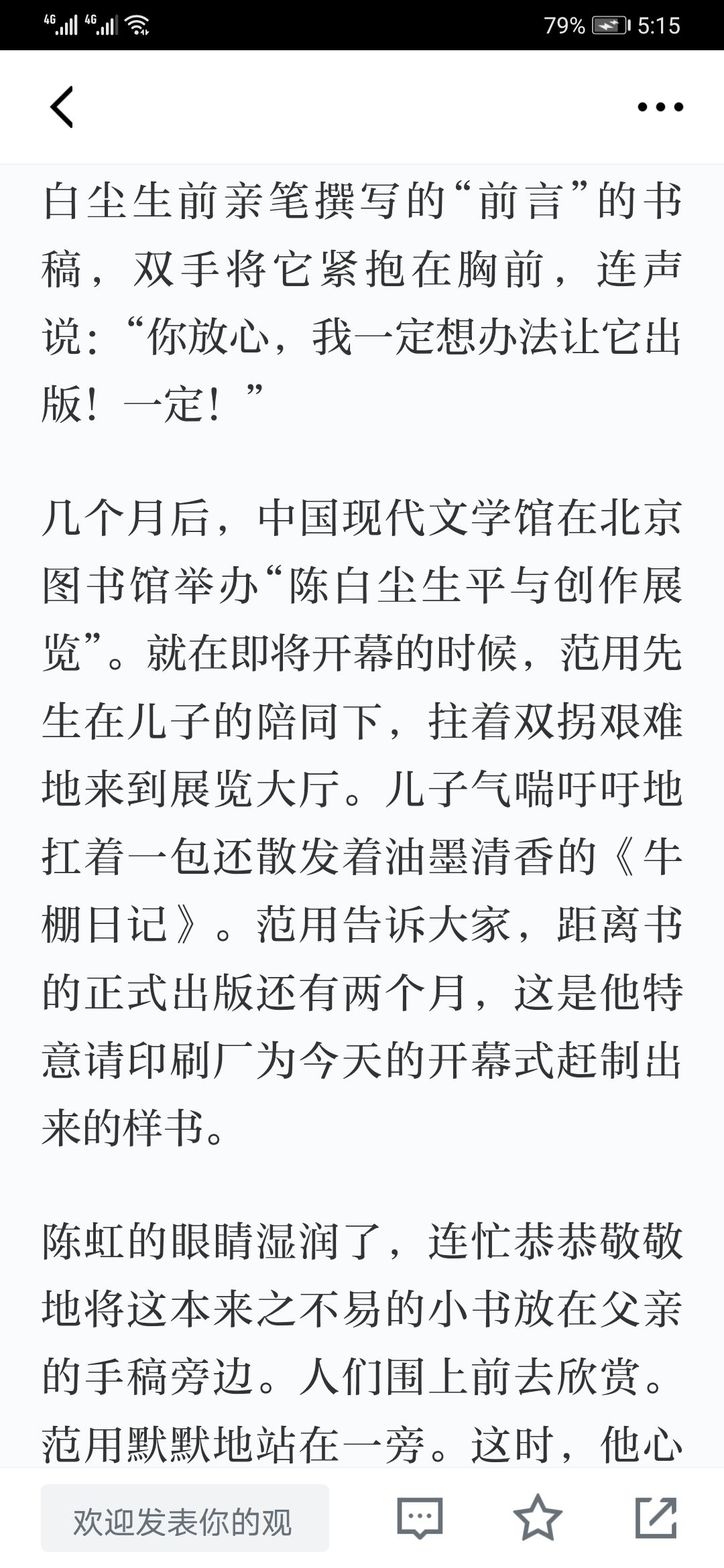 4G 4G 79% 5:15

白尘生前亲笔撰写的“前言”的书稿，双手将它紧抱在胸前，连声说：“你放心，我一定想办法让它出版！一定！”

几个月后，中国现代文学馆在北京图书馆举办“陈白尘生平与创作展览”。就在即将开幕的时候，范用先生在儿子的陪同下，拄着双拐艰难地来到展览大厅。儿子气喘吁吁地扛着一包还散发着油墨清香的《牛棚日记》。范用告诉大家，距离书的正式出版还有两个月，这是他特意请印刷厂为今天的开幕式赶制出来的样书。

陈虹的眼睛湿润了，连忙恭恭敬敬地将这本来之不易的小书放在父亲的手稿旁边。人们围上前去欣赏。范用默默地站在一旁。这时，他心

欢迎发表你的观